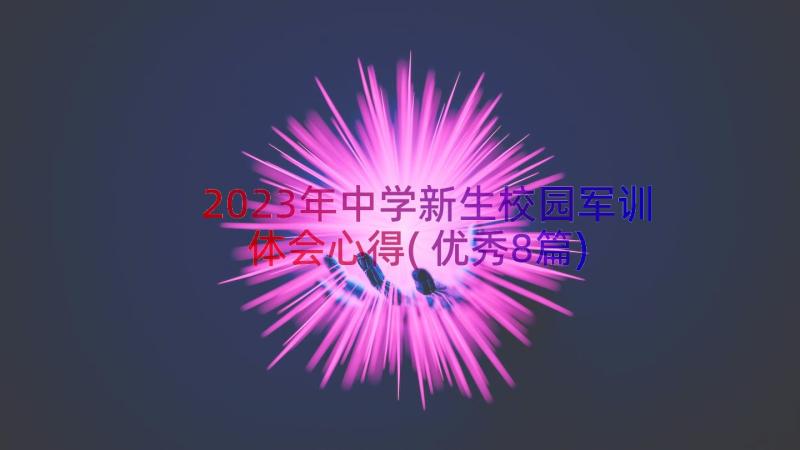 2023年中学新生校园军训体会心得(优秀8篇)